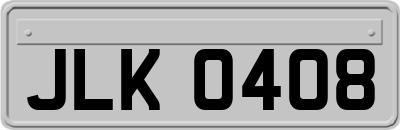 JLK 0408